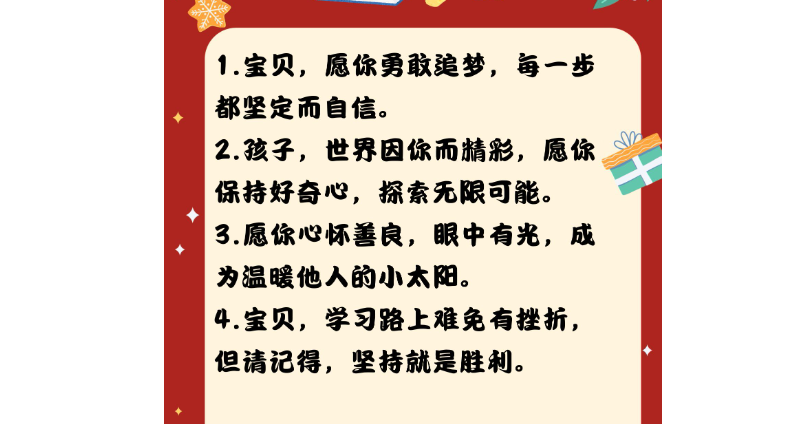 1.宝贝，愿你勇敢追梦，每一步都坚定而自信。

2.孩子，世界因你而精彩，愿你保持好奇心，探索无限可能。

3.愿你心怀善良，眼中有光，成为温暖他人的小太阳。

4.宝贝，学习路上难免有挫折，但请记得，坚持就是胜利。